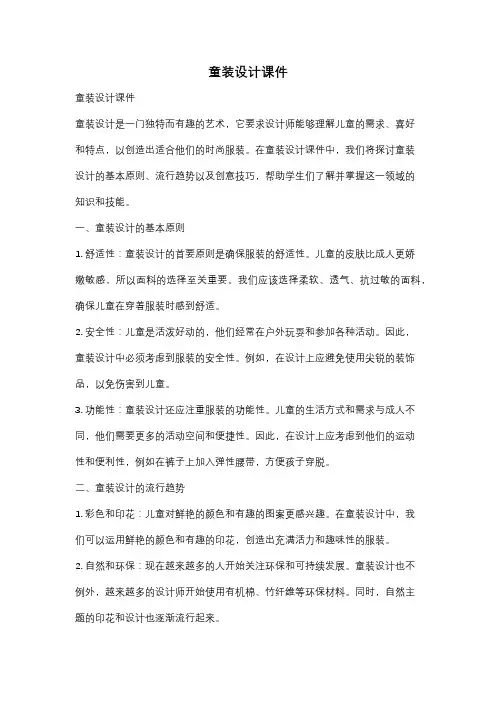 童装设计课件

童装设计课件

童装设计是一门独特而有趣的艺术，它要求设计师能够理解儿童的需求、喜好和特点，以创造出适合他们的时尚服装。在童装设计课件中，我们将探讨童装设计的基本原则、流行趋势以及创意技巧，帮助学生们了解并掌握这一领域的知识和技能。

一、童装设计的基本原则

1. 舒适性：童装设计的首要原则是确保服装的舒适性。儿童的皮肤比成人更娇嫩敏感，所以面料的选择至关重要。我们应该选择柔软、透气、抗过敏的面料，确保儿童在穿着服装时感到舒适。

2. 安全性：儿童是活泼好动的，他们经常在户外玩耍和参加各种活动。因此，童装设计中必须考虑到服装的安全性。例如，在设计上应避免使用尖锐的装饰品，以免伤害到儿童。

3. 功能性：童装设计还应注重服装的功能性。儿童的生活方式和需求与成人不同，他们需要更多的活动空间和便捷性。因此，在设计上应考虑到他们的运动性和便利性，例如在裤子上加入弹性腰带，方便孩子穿脱。

二、童装设计的流行趋势

1. 彩色和印花：儿童对鲜艳的颜色和有趣的图案更感兴趣。在童装设计中，我们可以运用鲜艳的颜色和有趣的印花，创造出充满活力和趣味性的服装。

2. 自然和环保：现在越来越多的人开始关注环保和可持续发展。童装设计也不例外，越来越多的设计师开始使用有机棉、竹纤维等环保材料。同时，自然主题的印花和设计也逐渐流行起来。